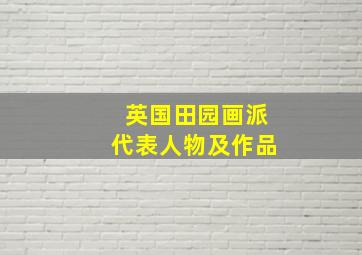 英国田园画派
代表人物及作品